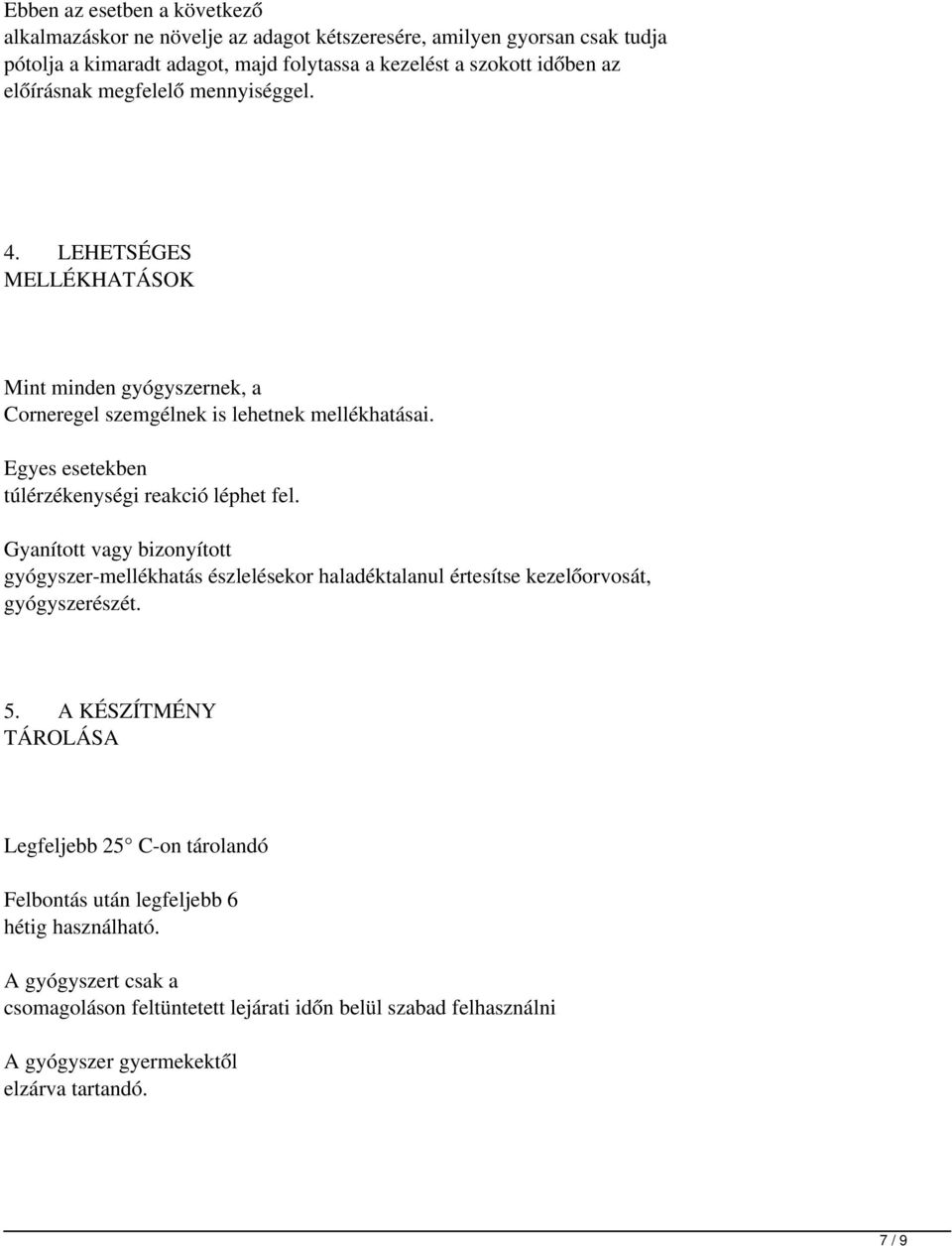 Ebben az esetben a következő alkalmazáskor ne növelje az adagot kétszeresére, amilyen gyorsan csak tudja pótolja a kimaradt adagot, majd folytassa a kezelést a szokott időben az előírásnak megfelelő mennyiséggel.

4. LEHETSÉGES MELLÉKHATÁSOK

Mint minden gyógyszernek, a Corneregel szemgélnek is lehetnek mellékhatásai.

Egyes esetekben túlérzékenységi reakció léphet fel.

Gyanított vagy bizonyított gyógyszer-mellékhatás észlelésekor haladéktalanul értesítse kezelőorvosát, gyógyszerészét.

5. A KÉSZÍTMÉNY TÁROLÁSA

Legfeljebb 25° C-on tárolandó

Felbontás után legfeljebb 6 hétig használható.

A gyógyszert csak a csomagoláson feltüntetett lejárati időn belül szabad felhasználni

A gyógyszer gyermekektől elzárva tartandó.

7 / 9